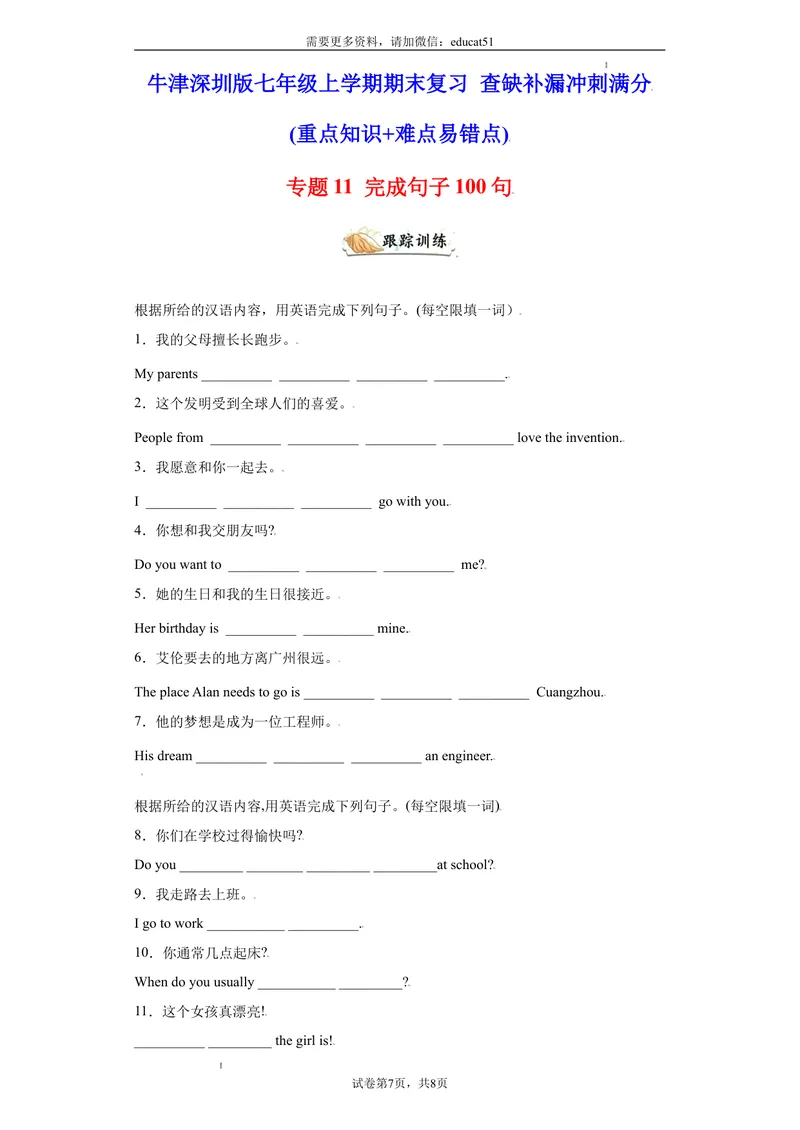 需要更多资料，请加微信：educat51

牛津深圳版七年级上学期期末复习 查缺补漏冲刺满分

(重点知识+难点易错点)

专题11 完成句子100句

跟踪训练

根据所给的汉语内容，用英语完成下列句子。(每空限填一词）

1．我的父母擅长长跑步。

My parents ____ ____ ____ ____.

2．这个发明受到全球人们的喜爱。

People from ____ ____ ____ ____ love the invention.

3．我愿意和你一起去。

I ____ ____ ____ go with you.

4．你想和我交朋友吗?

Do you want to ____ ____ ____ me?

5．她的生日和我的生日很接近。

Her birthday is ____ ____ mine.

6．艾伦要去的地方离广州很远。

The place Alan needs to go is ____ ____ ____ Cuangzhou.

7．他的梦想是成为一位工程师。

His dream ____ ____ ____ an engineer.

根据所给的汉语内容,用英语完成下列句子。(每空限填一词)

8．你们在学校过得愉快吗?

Do you ____ ____ ____ ____at school?

9．我走路去上班。

I go to work ____ ____.

10．你通常几点起床?

When do you usually ____ ____?

11．这个女孩真漂亮!

____ ____ the girl is!

试卷第7页，共8页